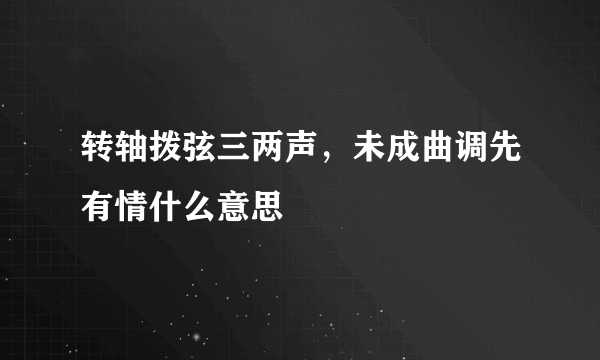 转轴拨弦三两声，未成曲调先有情什么意思